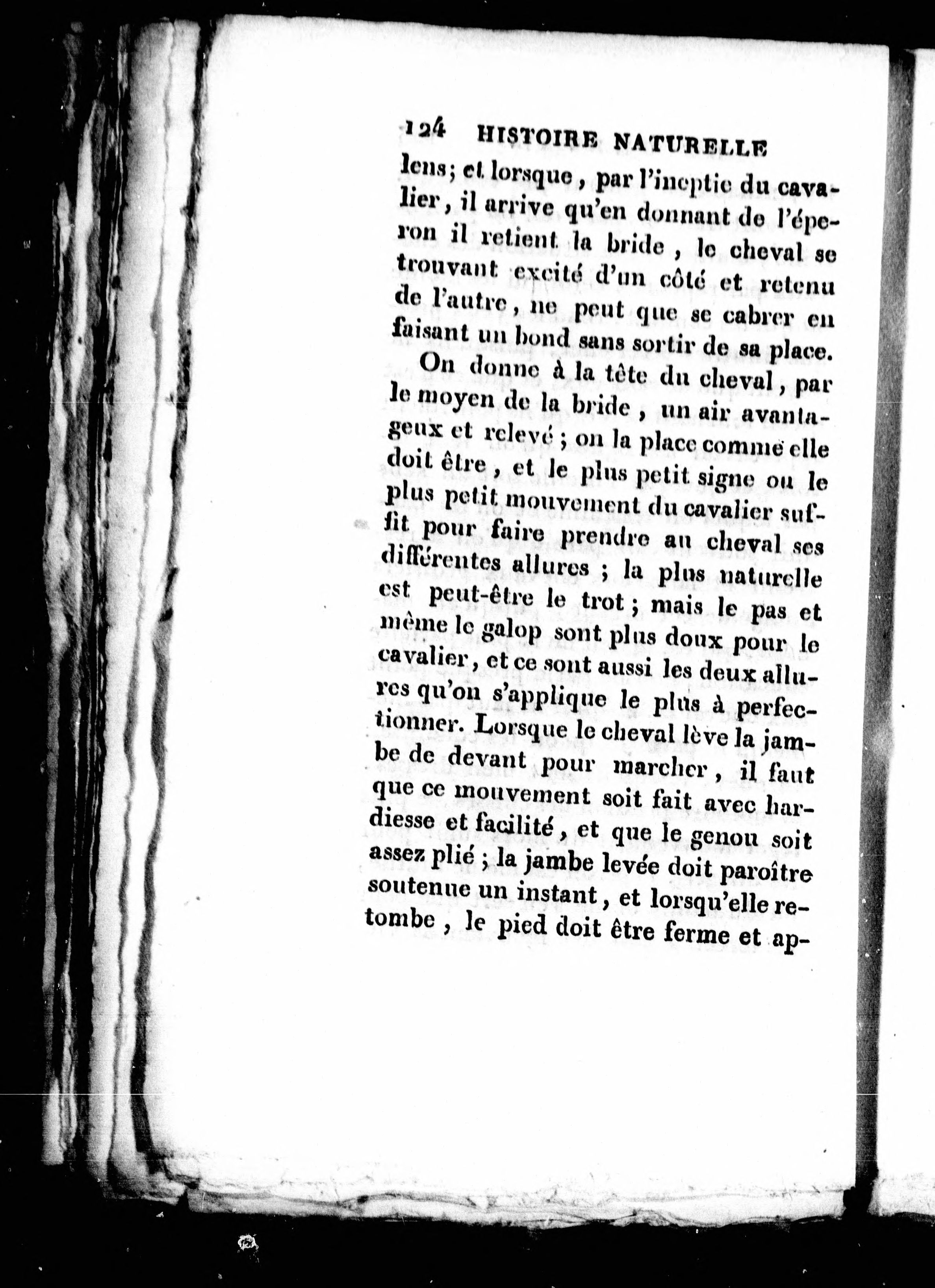 124 HISTOIRE NATURELLE

lens; et lorsque, par l'ineptie du cavalier, il arrive qu'en donnant de l'éperon il retient la bride, le cheval se trouvant excité d'un côté et retenu de l'autre, ne peut que se cabrer en faisant un bond sans sortir de sa place.

On donne à la tête du cheval, par le moyen de la bride, un air avantageux et relevé; on la place comme elle doit être, et le plus petit signe ou le plus petit mouvement du cavalier suffit pour faire prendre au cheval ses différentes allures; la plus naturelle est peut-être le trot; mais le pas et même le galop sont plus doux pour le cavalier, et ce sont aussi les deux allures qu'on s'applique le plus à perfectionner. Lorsque le cheval lève la jambe de devant pour marcher, il faut que ce mouvement soit fait avec hardiesse et facilité, et que le genou soit assez plié; la jambe levée doit paroître soutenue un instant, et lorsqu'elle retombe, le pied doit être ferme et ap-